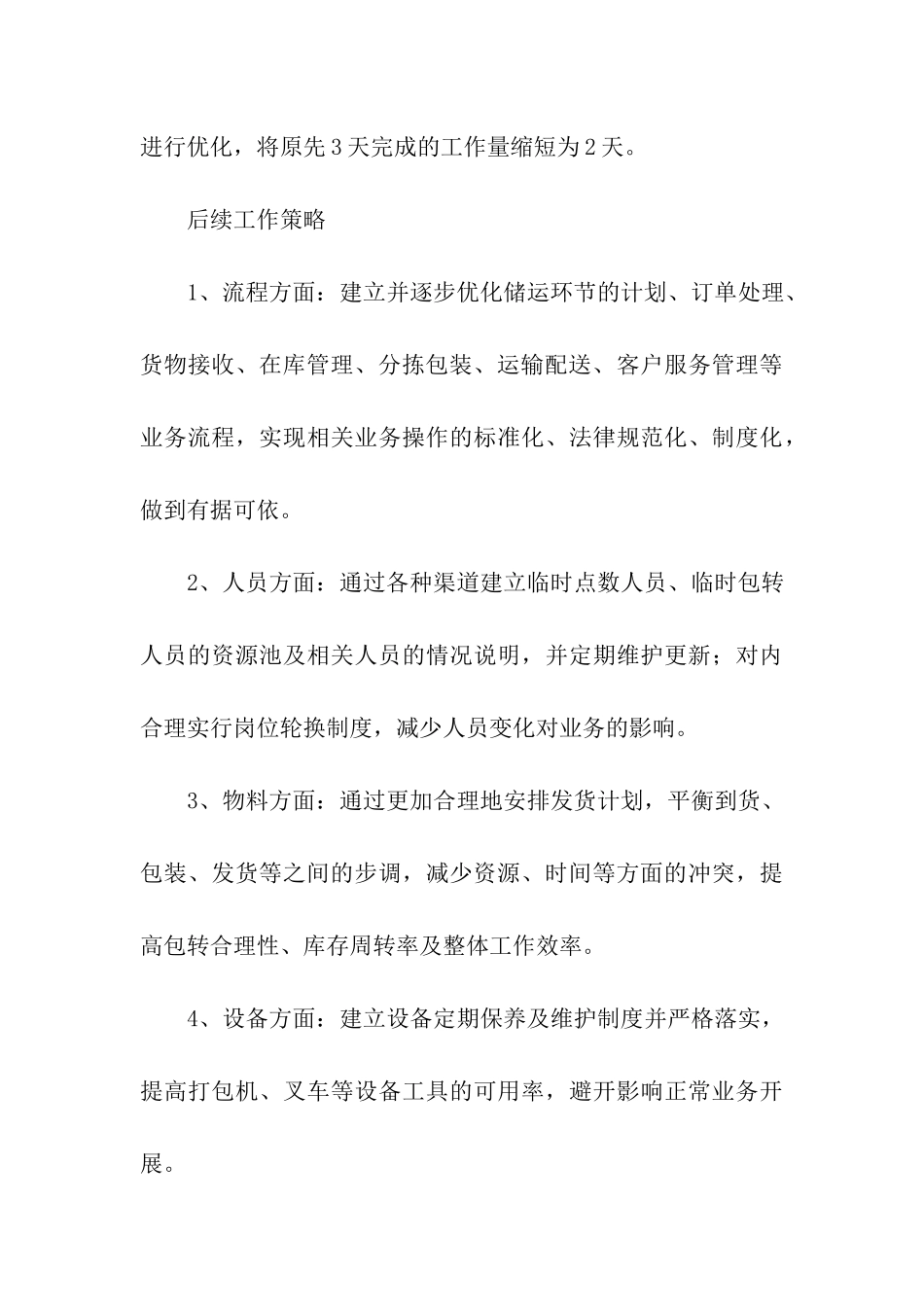 进行优化，将原先3天完成的工作量缩短为2天。

后续工作策略

1、流程方面：建立并逐步优化储运环节的计划、订单处理、货物接收、在库管理、分拣包装、运输配送、客户服务管理等业务流程，实现相关业务操作的标准化、法律规范化、制度化，做到有据可依。

2、人员方面：通过各种渠道建立临时点数人员、临时包转人员的资源池及相关人员的情况说明，并定期维护更新；对内合理实行岗位轮换制度，减少人员变化对业务的影响。

3、物料方面：通过更加合理地安排发货计划，平衡到货、包装、发货等之间的步调，减少资源、时间等方面的冲突，提高包转合理性、库存周转率及整体工作效率。

4、设备方面：建立设备定期保养及维护制度并严格落实，提高打包机、叉车等设备工具的可用率，避开影响正常业务开展。